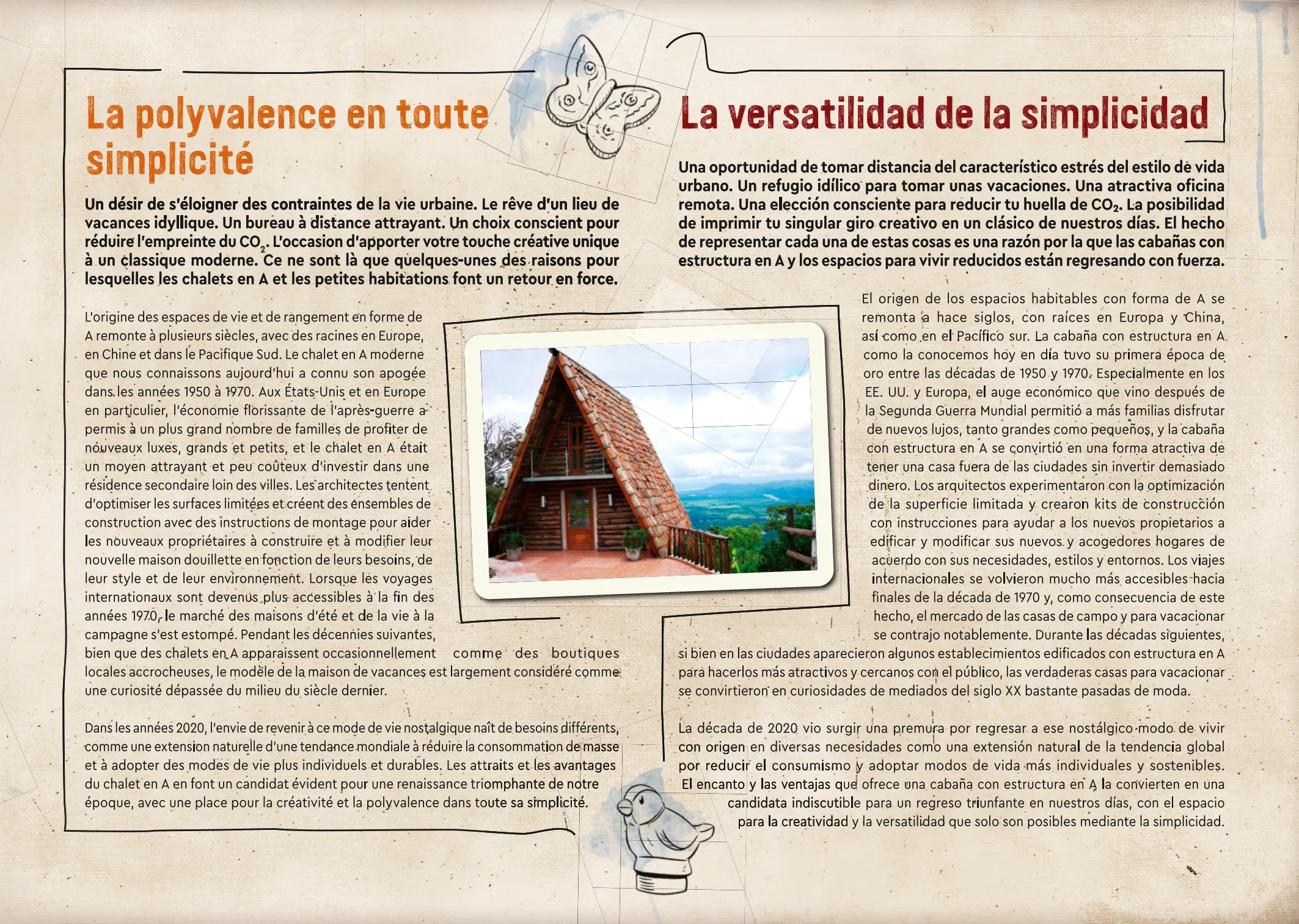 La polyvalence en toute simplicité

Un désir de s'éloigner des contraintes de la vie urbaine. Le rêve d'un lieu de vacances idyllique. Un bureau à distance attrayant. Un choix conscient pour réduire l'empreinte du $CO_2$. L'occasion d'apporter votre touche créative unique à un classique moderne. Ce ne sont là que quelques-unes des raisons pour lesquelles les chalets en A et les petites habitations font un retour en force.

L'origine des espaces de vie et de rangement en forme de A remonte à plusieurs siècles, avec des racines en Europe, en Chine et dans le Pacifique Sud. Le chalet en A moderne que nous connaissons aujourd'hui a connu son apogée dans les années 1950 à 1970. Aux États-Unis et en Europe en particulier, l'économie florissante de l'après-guerre a permis à un plus grand nombre de familles de profiter de nouveaux luxes, grands et petits, et le chalet en A était un moyen attrayant et peu coûteux d'investir dans une résidence secondaire loin des villes. Les architectes tentent d'optimiser les surfaces limitées et créent des ensembles de construction avec des instructions de montage pour aider les nouveaux propriétaires à construire et à modifier leur nouvelle maison douillette en fonction de leurs besoins, de leur style et de leur environnement. Lorsque les voyages internationaux sont devenus plus accessibles à la fin des années 1970, le marché des maisons d'été et de la vie à la campagne s'est estompé. Pendant les décennies suivantes, bien que des chalets en A apparaissent occasionnellement comme des boutiques locales accrocheuses, le modèle de la maison de vacances est largement considéré comme une curiosité dépassée du milieu du siècle dernier.

Dans les années 2020, l'envie de revenir à ce mode de vie nostalgique naît de besoins différents, comme une extension naturelle d'une tendance mondiale à réduire la consommation de masse et à adopter des modes de vie plus individuels et durables. Les attraits et les avantages du chalet en A en font un candidat évident pour une renaissance triomphante de notre époque, avec une place pour la créativité et la polyvalence dans toute sa simplicité.

La versatilidad de la simplicidad

Una oportunidad de tomar distancia del característico estrés del estilo de vida urbano. Un refugio idílico para tomar unas vacaciones. Una atractiva oficina remota. Una elección consciente para reducir tu huella de $CO_2$. La posibilidad de imprimir tu singular giro creativo en un clásico de nuestros días. El hecho de representar cada una de estas cosas es una razón por la que las cabañas con estructura en A y los espacios para vivir reducidos están regresando con fuerza.

El origen de los espacios habitables con forma de A se remonta a hace siglos, con raíces en Europa y China, así como en el Pacífico sur. La cabaña con estructura en A como la conocemos hoy en día tuvo su primera época de oro entre las décadas de 1950 y 1970. Especialmente en los EE. UU. y Europa, el auge económico que vino después de la Segunda Guerra Mundial permitió a más familias disfrutar de nuevos lujos, tanto grandes como pequeños, y la cabaña con estructura en A se convirtió en una forma atractiva de tener una casa fuera de las ciudades sin invertir demasiado dinero. Los arquitectos experimentaron con la optimización de la superficie limitada y crearon kits de construcción con instrucciones para ayudar a los nuevos propietarios a edificar y modificar sus nuevos y acogedores hogares de acuerdo con sus necesidades, estilos y entornos. Los viajes internacionales se volvieron mucho más accesibles hacia finales de la década de 1970 y, como consecuencia de este hecho, el mercado de las casas de campo y para vacacionar se contrajo notablemente. Durante las décadas siguientes, si bien en las ciudades aparecieron algunos establecimientos edificados con estructura en A para hacerlos más atractivos y cercanos con el público, las verdaderas casas para vacacionar se convirtieron en curiosidades de mediados del siglo XX bastante pasadas de moda.

La década de 2020 vio surgir una premura por regresar a ese nostálgico modo de vivir con origen en diversas necesidades como una extensión natural de la tendencia global por reducir el consumismo y adoptar modos de vida más individuales y sostenibles. El encanto y las ventajas que ofrece una cabaña con estructura en A la convierten en una candidata indiscutible para un regreso triunfante en nuestros días, con el espacio para la creatividad y la versatilidad que solo son posibles mediante la simplicidad.